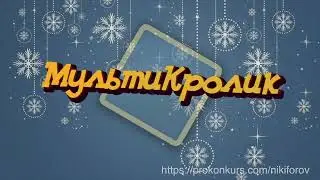 МультиКролик

https://prokonkurs.com/nikiforov